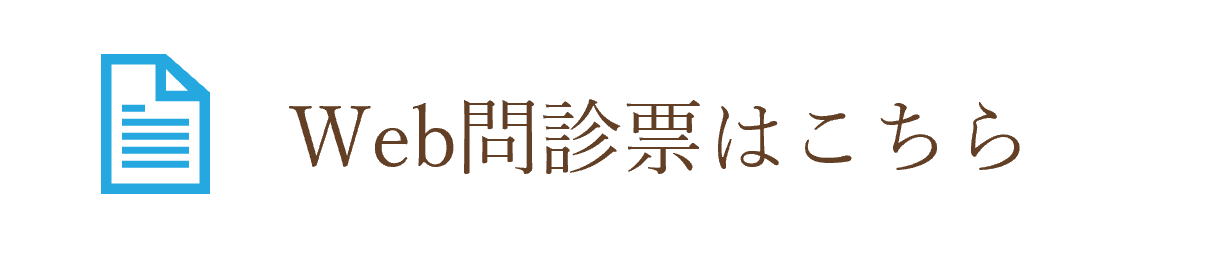 Web問診票はこちら